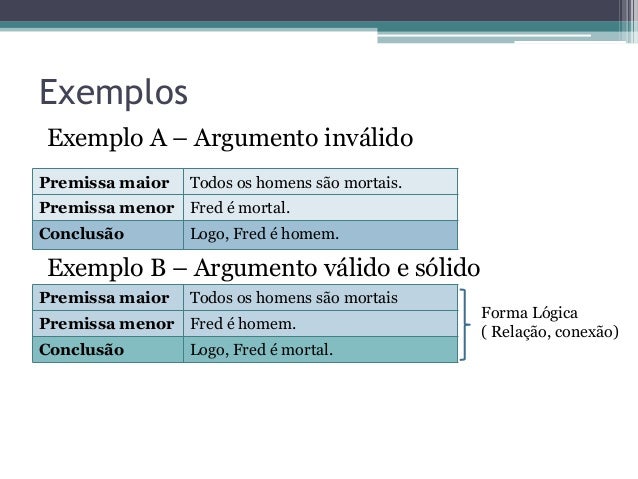 Exemplos

Exemplo A – Argumento inválido

| Premissa maior | Todos os homens são mortais. |
|---|---|
| Premissa menor | Fred é mortal. |
| Conclusão | Logo, Fred é homem. |

Exemplo B – Argumento válido e sólido

| Premissa maior | Todos os homens são mortais |
|---|---|
| Premissa menor | Fred é homem. |
| Conclusão | Logo, Fred é mortal. |

Forma Lógica
( Relação, conexão)